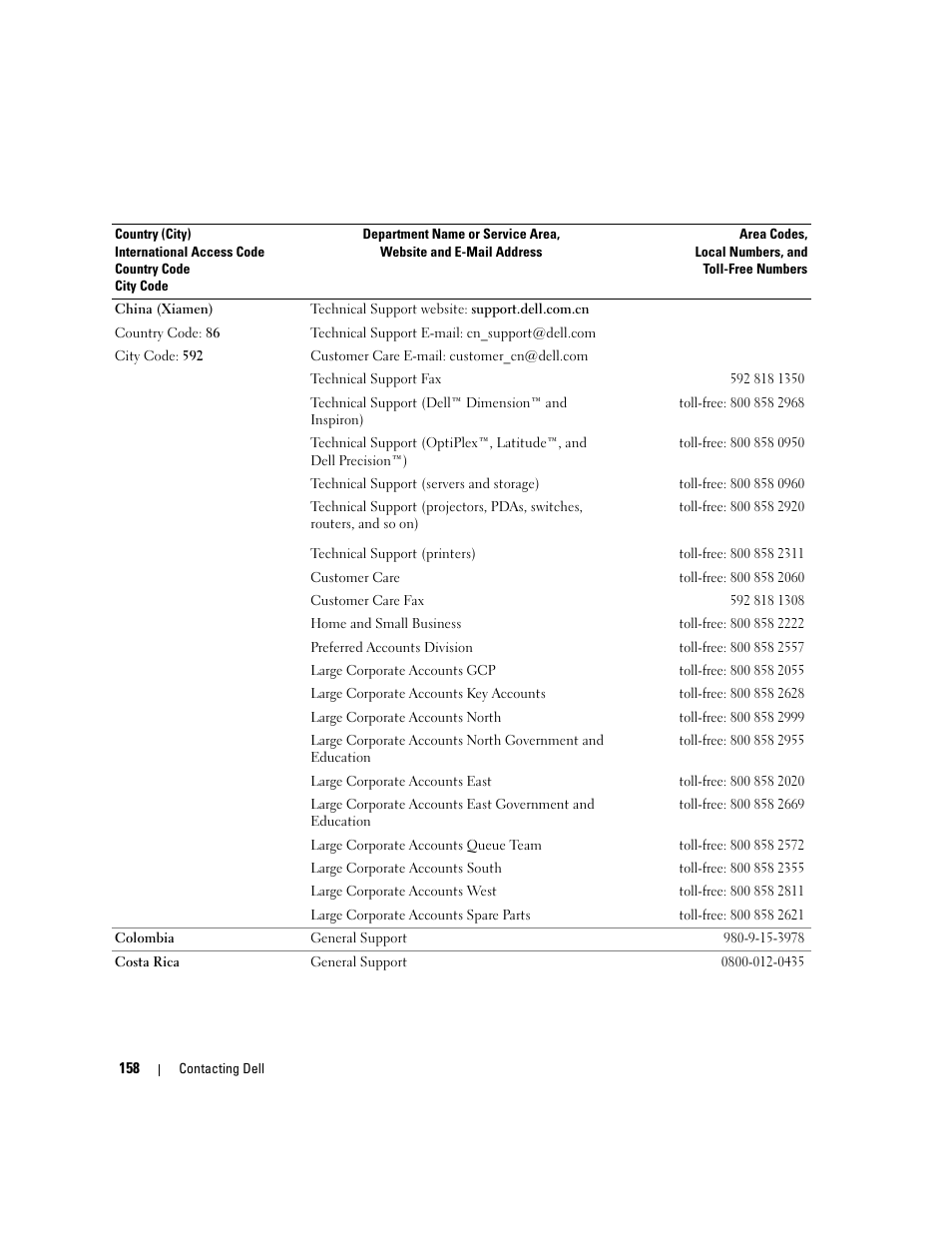 | Country (City) International Access Code Country Code City Code | Department Name or Service Area, Website and E-Mail Address | Area Codes, Local Numbers, and Toll-Free Numbers |
|---|---|---|
| China (Xiamen) | Technical Support website: support.dell.com.cn | |
| Country Code: 86 | Technical Support E-mail: cn_support@dell.com | |
| City Code: 592 | Customer Care E-mail: customer_cn@dell.com | |
| | Technical Support Fax | 592 818 1350 |
| | Technical Support (Dell™ Dimension™ and Inspiron) | toll-free: 800 858 2968 |
| | Technical Support (OptiPlex™, Latitude™, and Dell Precision™) | toll-free: 800 858 0950 |
| | Technical Support (servers and storage) | toll-free: 800 858 0960 |
| | Technical Support (projectors, PDAs, switches, routers, and so on) | toll-free: 800 858 2920 |
| | Technical Support (printers) | toll-free: 800 858 2311 |
| | Customer Care | toll-free: 800 858 2060 |
| | Customer Care Fax | 592 818 1308 |
| | Home and Small Business | toll-free: 800 858 2222 |
| | Preferred Accounts Division | toll-free: 800 858 2557 |
| | Large Corporate Accounts GCP | toll-free: 800 858 2055 |
| | Large Corporate Accounts Key Accounts | toll-free: 800 858 2628 |
| | Large Corporate Accounts North | toll-free: 800 858 2999 |
| | Large Corporate Accounts North Government and Education | toll-free: 800 858 2955 |
| | Large Corporate Accounts East | toll-free: 800 858 2020 |
| | Large Corporate Accounts East Government and Education | toll-free: 800 858 2669 |
| | Large Corporate Accounts Queue Team | toll-free: 800 858 2572 |
| | Large Corporate Accounts South | toll-free: 800 858 2355 |
| | Large Corporate Accounts West | toll-free: 800 858 2811 |
| | Large Corporate Accounts Spare Parts | toll-free: 800 858 2621 |
| Colombia | General Support | 980-9-15-3978 |
| Costa Rica | General Support | 0800-012-0435 |

158 | Contacting Dell